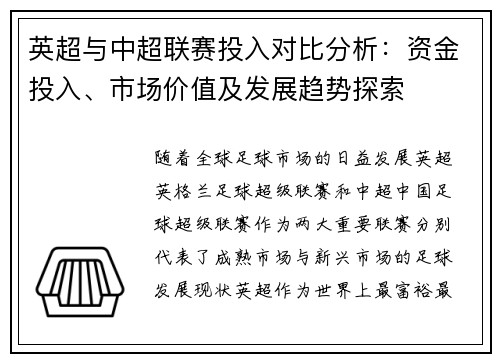 英超与中超联赛投入对比分析：资金投入、市场价值及发展趋势探索

随着全球足球市场的日益发展英超英格兰足球超级联赛和中超中国足球超级联赛作为两大重要联赛分别代表了成熟市场与新兴市场的足球发展现状英超作为世界上最富裕最